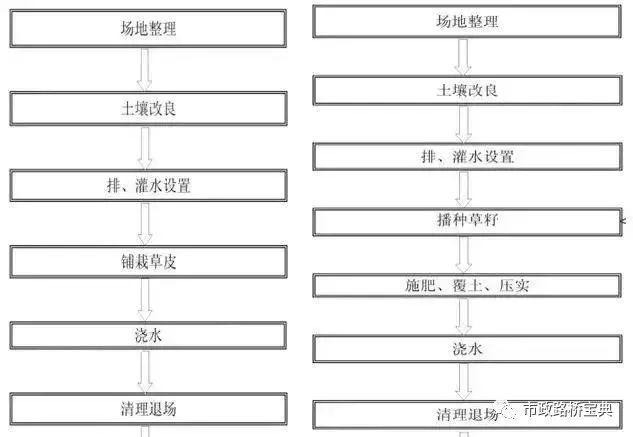 场地整理

土壤改良

排、灌水设置

铺栽草皮

浇水

清理退场

场地整理

土壤改良

排、灌水设置

播种草籽

施肥、覆土、压实

浇水

清理退场

市政路桥宝典